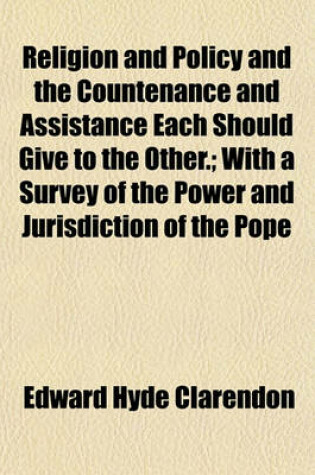 Religion and Policy and the Countenance and Assistance Each Should Give to the Other.; With a Survey of the Power and Jurisdiction of the Pope

Edward Hyde Clarendon